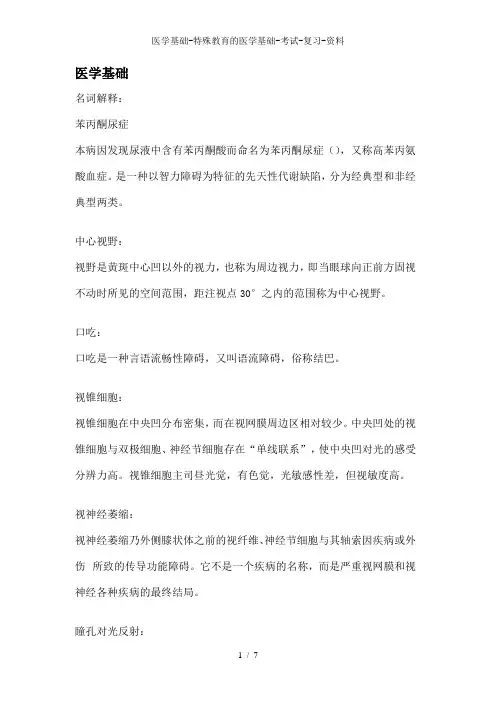 医学基础-特殊教育的医学基础-考试-复习-资料

医学基础

名词解释：

苯丙酮尿症

本病因发现尿液中含有苯丙酮酸而命名为苯丙酮尿症（），又称高苯丙氨酸血症。是一种以智力障碍为特征的先天性代谢缺陷，分为经典型和非经典型两类。

中心视野：

视野是黄斑中心凹以外的视力，也称为周边视力，即当眼球向正前方固视不动时所见的空间范围，距注视点 30° 之内的范围称为中心视野。

口吃：

口吃是一种言语流畅性障碍，又叫语流障碍，俗称结巴。

视锥细胞：

视锥细胞在中央凹分布密集，而在视网膜周边区相对较少。中央凹处的视锥细胞与双极细胞、神经节细胞存在“单线联系”，使中央凹对光的感受分辨力高。视锥细胞主司昼光觉，有色觉，光敏感性差，但视敏度高。

视神经萎缩：

视神经萎缩乃外侧膝状体之前的视纤维、神经节细胞与其轴索因疾病或外伤 所致的传导功能障碍。它不是一个疾病的名称，而是严重视网膜和视神经各种疾病的最终结局。

瞳孔对光反射：

1 / 7